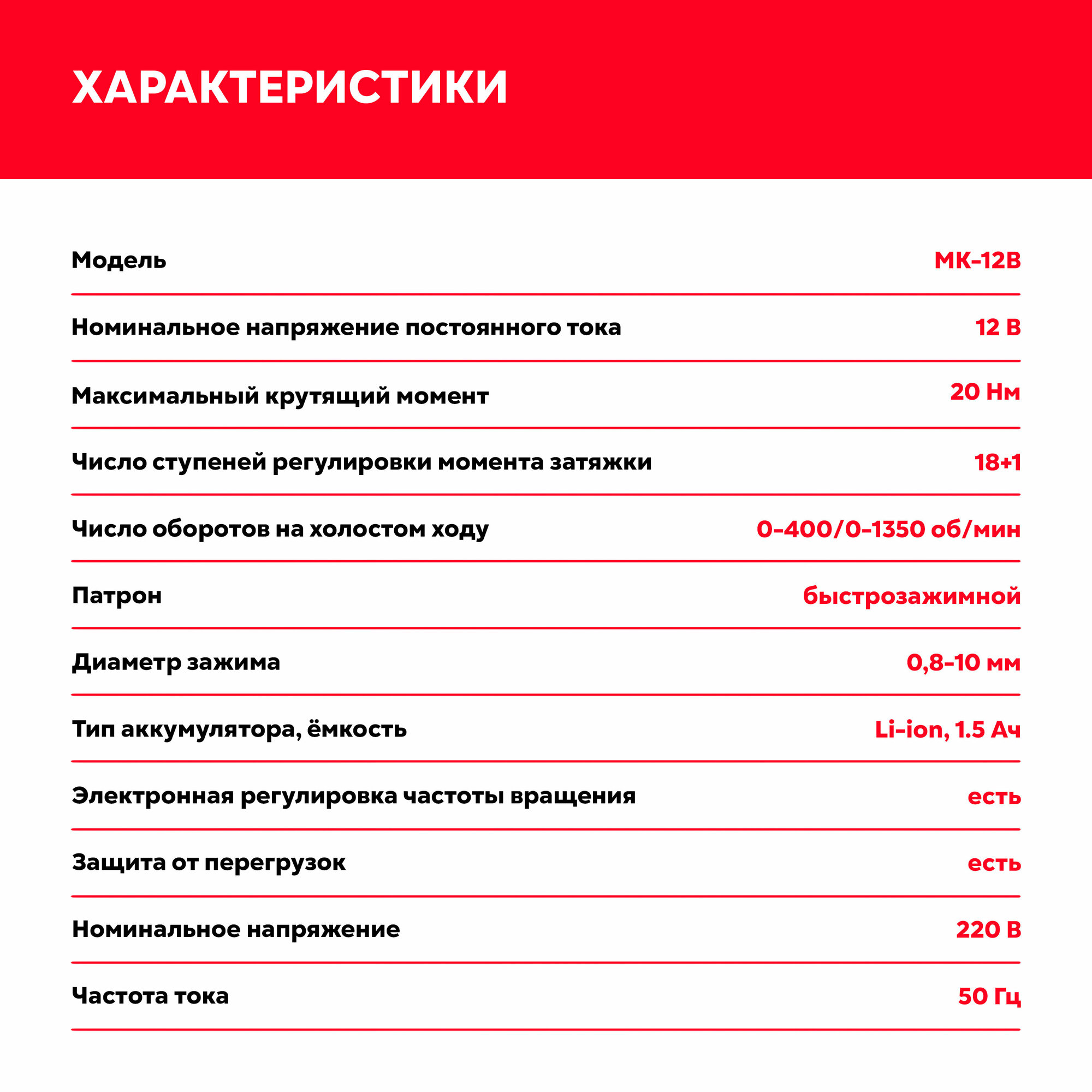 ХАРАКТЕРИСТИКИ

| | |
|---|---|
| Модель | МК-12В |
| Номинальное напряжение постоянного тока | 12 В |
| Максимальный крутящий момент | 20 Нм |
| Число ступеней регулировки момента затяжки | 18+1 |
| Число оборотов на холостом ходу | 0-400/0-1350 об/мин |
| Патрон | быстрозажимной |
| Диаметр зажима | 0,8-10 мм |
| Тип аккумулятора, ёмкость | Li-ion, 1.5 Ач |
| Электронная регулировка частоты вращения | есть |
| Защита от перегрузок | есть |
| Номинальное напряжение | 220 В |
| Частота тока | 50 Гц |